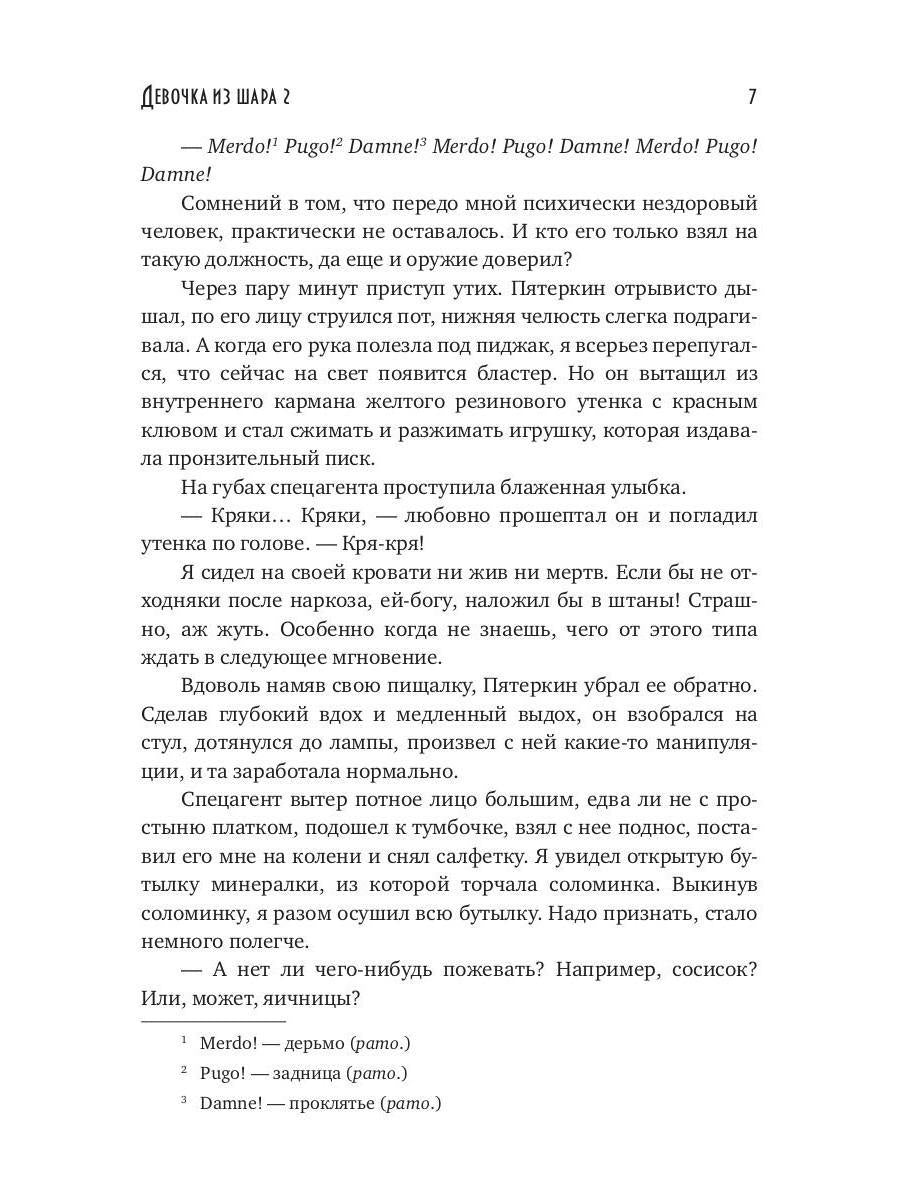 Девочка из шара 2

7

— Merdo!$^1$ Pugo!$^2$ Damne!$^3$ Merdo! Pugo! Damne! Merdo! Pugo! Damne!

Сомнений в том, что передо мной психически нездоровый человек, практически не оставалось. И кто его только взял на такую должность, да еще и оружие доверил?

Через пару минут приступ утих. Пятеркин отрывисто дышал, по его лицу струился пот, нижняя челюсть слегка подрагивала. А когда его рука полезла под пиджак, я всерьез перепугался, что сейчас на свет появится бластер. Но он вытащил из внутреннего кармана желтого резинового утенка с красным клювом и стал сжимать и разжимать игрушку, которая издавала пронзительный писк.

На губах спецагента проступила блаженная улыбка.

— Кряки… Кряки, — любовно прошептал он и погладил утенка по голове. — Кря-кря!

Я сидел на своей кровати ни жив ни мертв. Если бы не отходняки после наркоза, ей-богу, наложил бы в штаны! Страшно, аж жуть. Особенно когда не знаешь, чего от этого типа ждать в следующее мгновение.

Вдоволь намяв свою пищалку, Пятеркин убрал ее обратно. Сделав глубокий вдох и медленный выдох, он взобрался на стул, дотянулся до лампы, произвел с ней какие-то манипуляции, и та заработала нормально.

Спецагент вытер потное лицо большим, едва ли не с простыню платком, подошел к тумбочке, взял с нее поднос, поставил его мне на колени и снял салфетку. Я увидел открытую бутылку минералки, из которой торчала соломинка. Выкинув соломинку, я разом осушил всю бутылку. Надо признать, стало немного полегче.

— А нет ли чего-нибудь пожевать? Например, сосисок? Или, может, яичницы?

$^1$ Merdo! — дерьмо (рато.)

$^2$ Pugo! — задница (рато.)

$^3$ Damne! — проклятье (рато.)